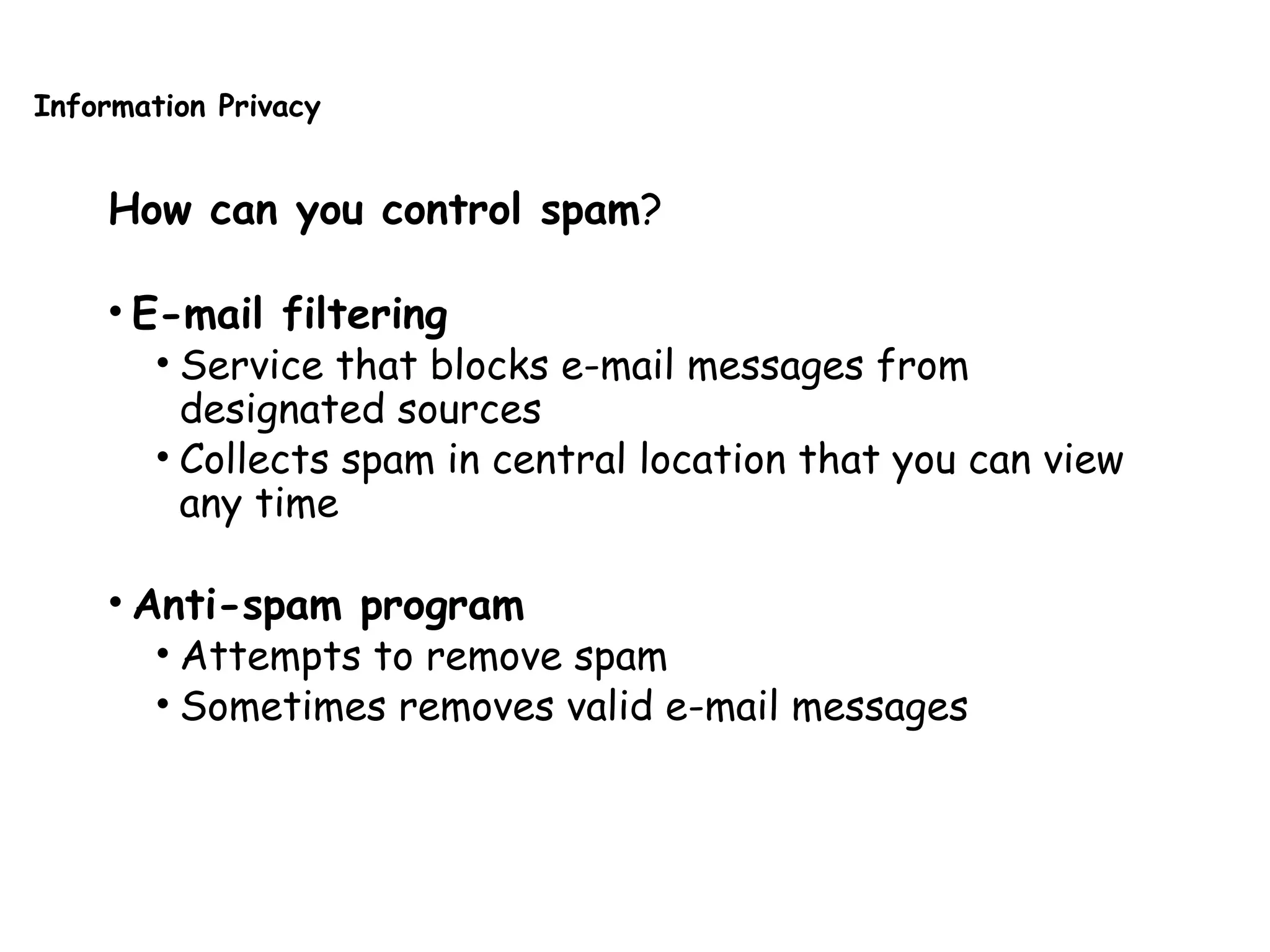 Information Privacy

How can you control spam?

• E-mail filtering
  • Service that blocks e-mail messages from designated sources
  • Collects spam in central location that you can view any time

• Anti-spam program
  • Attempts to remove spam
  • Sometimes removes valid e-mail messages